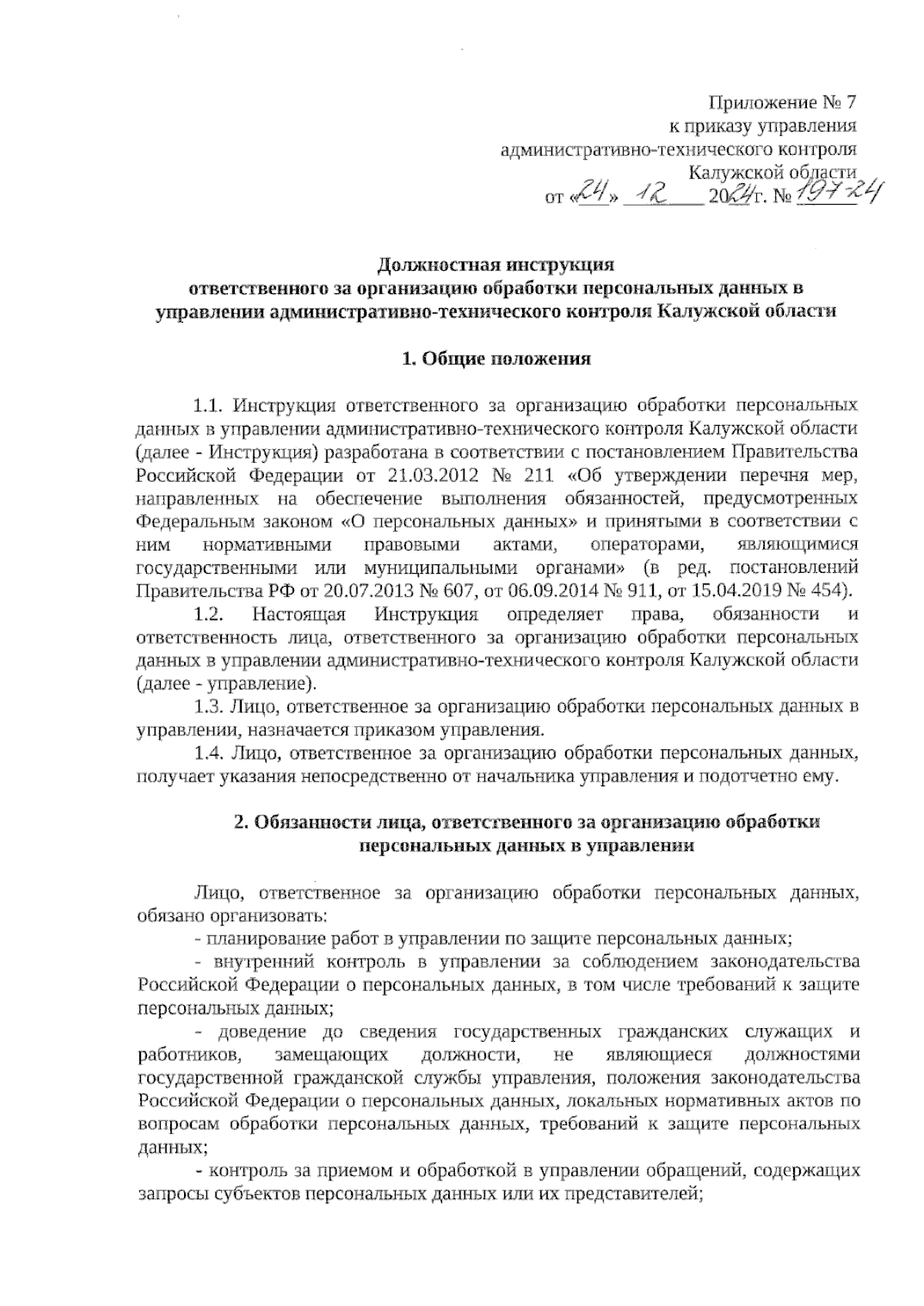 Приложение № 7
к приказу управления
административно-технического контроля
Калужской области
от «24» 12 2024г. № 197-24

Должностная инструкция
ответственного за организацию обработки персональных данных в управлении административно-технического контроля Калужской области

1. Общие положения

1.1. Инструкция ответственного за организацию обработки персональных данных в управлении административно-технического контроля Калужской области (далее - Инструкция) разработана в соответствии с постановлением Правительства Российской Федерации от 21.03.2012 № 211 «Об утверждении перечня мер, направленных на обеспечение выполнения обязанностей, предусмотренных Федеральным законом «О персональных данных» и принятыми в соответствии с ним нормативными правовыми актами, операторами, являющимися государственными или муниципальными органами» (в ред. постановлений Правительства РФ от 20.07.2013 № 607, от 06.09.2014 № 911, от 15.04.2019 № 454).

1.2. Настоящая Инструкция определяет права, обязанности и ответственность лица, ответственного за организацию обработки персональных данных в управлении административно-технического контроля Калужской области (далее - управление).

1.3. Лицо, ответственное за организацию обработки персональных данных в управлении, назначается приказом управления.

1.4. Лицо, ответственное за организацию обработки персональных данных, получает указания непосредственно от начальника управления и подотчетно ему.

2. Обязанности лица, ответственного за организацию обработки персональных данных в управлении

Лицо, ответственное за организацию обработки персональных данных, обязано организовать:

- планирование работ в управлении по защите персональных данных;

- внутренний контроль в управлении за соблюдением законодательства Российской Федерации о персональных данных, в том числе требований к защите персональных данных;

- доведение до сведения государственных гражданских служащих и работников, замещающих должности, не являющиеся должностями государственной гражданской службы управления, положения законодательства Российской Федерации о персональных данных, локальных нормативных актов по вопросам обработки персональных данных, требований к защите персональных данных;

- контроль за приемом и обработкой в управлении обращений, содержащих запросы субъектов персональных данных или их представителей;